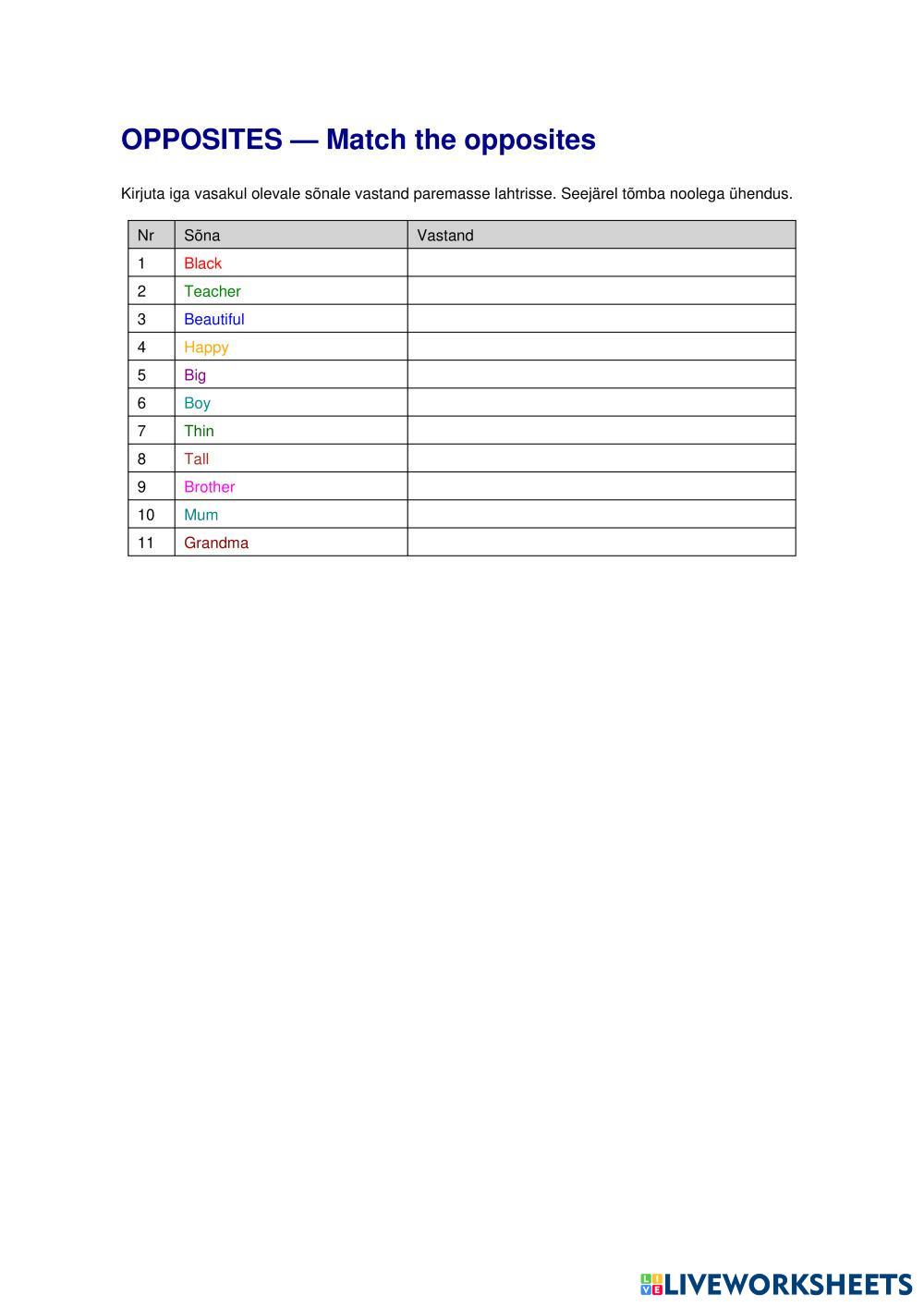 OPPOSITES — Match the opposites

Kirjuta iga vasakul olevale sõnale vastand paremasse lahtrisse. Seejärel tõmba noolega ühendus.

| Nr | Sõna | Vastand |
|---|---|---|
| 1 | Black | |
| 2 | Teacher | |
| 3 | Beautiful | |
| 4 | Happy | |
| 5 | Big | |
| 6 | Boy | |
| 7 | Thin | |
| 8 | Tall | |
| 9 | Brother | |
| 10 | Mum | |
| 11 | Grandma | |

LIVEWORKSHEETS